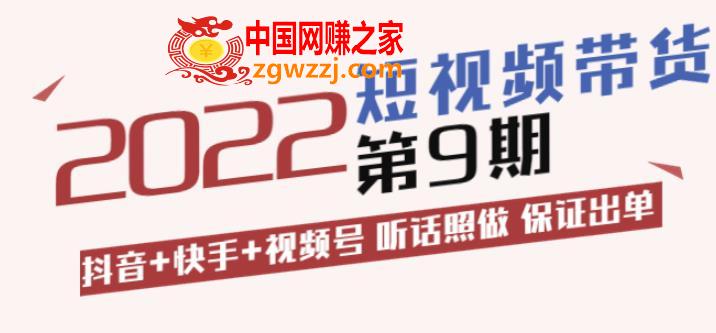 中国网赚之家
zgwzzj.com

2022
短视频带货
第9期

抖音+快手+视频号 听话照做 保证出单